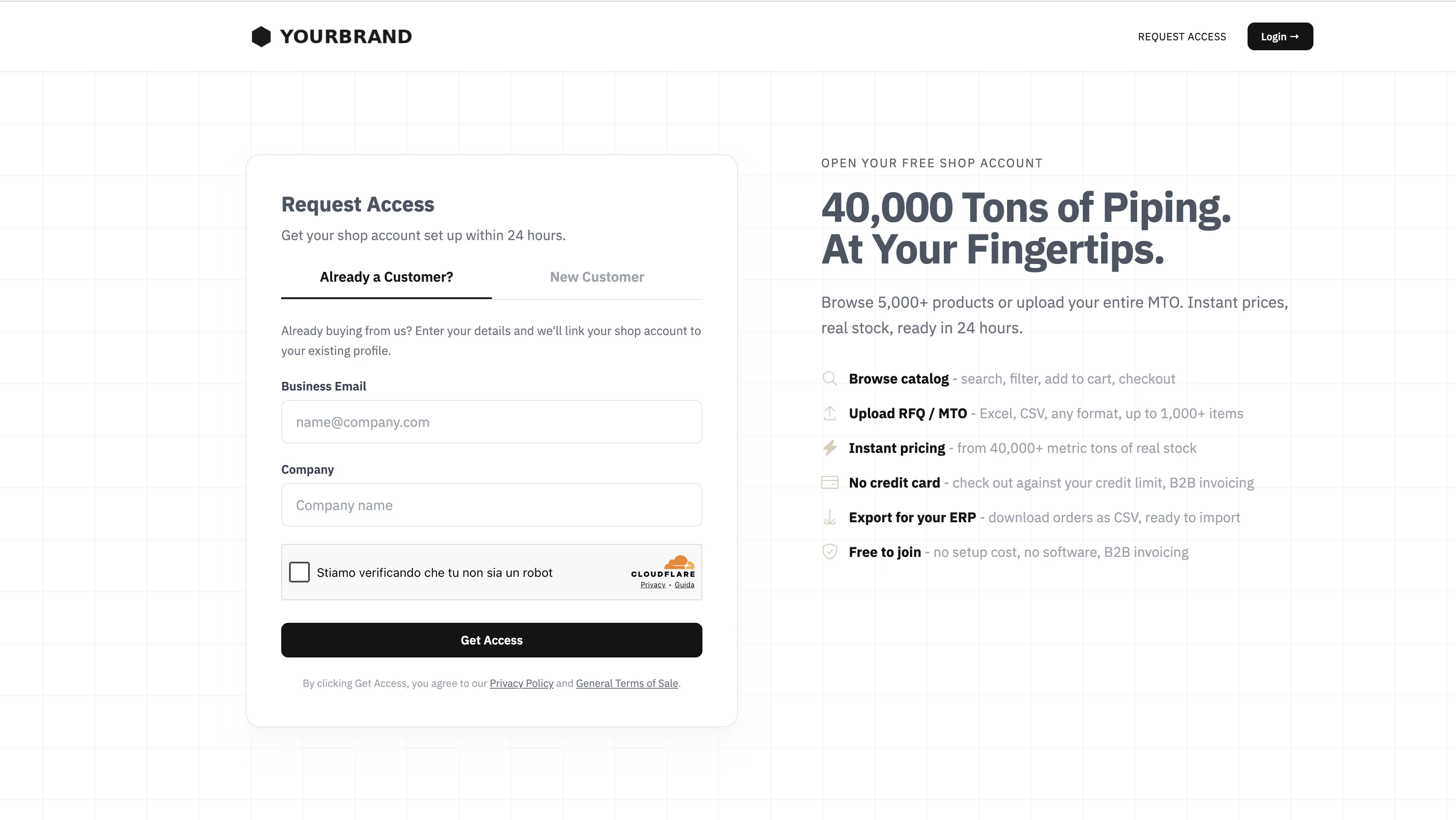 YOURBRAND

REQUEST ACCESS

Login →

Request Access

Get your shop account set up within 24 hours.

Already a Customer?

New Customer

Already buying from us? Enter your details and we'll link your shop account to your existing profile.

Business Email

name@company.com

Company

Company name

Stiamo verificando che tu non sia un robot

CLOUDFLARE
Privacy • Guida

Get Access

By clicking Get Access, you agree to our Privacy Policy and General Terms of Sale.

OPEN YOUR FREE SHOP ACCOUNT

40,000 Tons of Piping.
At Your Fingertips.

Browse 5,000+ products or upload your entire MTO. Instant prices, real stock, ready in 24 hours.

Browse catalog - search, filter, add to cart, checkout

Upload RFQ / MTO - Excel, CSV, any format, up to 1,000+ items

Instant pricing - from 40,000+ metric tons of real stock

No credit card - check out against your credit limit, B2B invoicing

Export for your ERP - download orders as CSV, ready to import

Free to join - no setup cost, no software, B2B invoicing